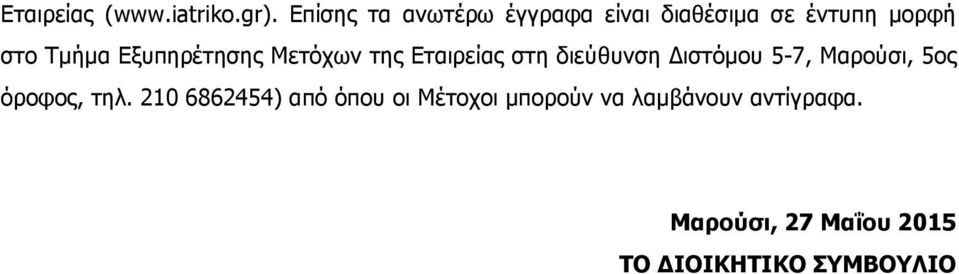 Εταιρείας (www.iatriko.gr). Επίσης τα ανωτέρω έγγραφα είναι διαθέσιμα σε έντυπη μορφή στο Τμήμα Εξυπηρέτησης Μετόχων της Εταιρείας στη διεύθυνση Διστόμου 5-7, Μαρούσι, 5ος όροφος, τηλ. 210 6862454) από όπου οι Μέτοχοι μπορούν να λαμβάνουν αντίγραφα.

Μαρούσι, 27 Μαΐου 2015

ΤΟ ΔΙΟΙΚΗΤΙΚΟ ΣΥΜΒΟΥΛΙΟ